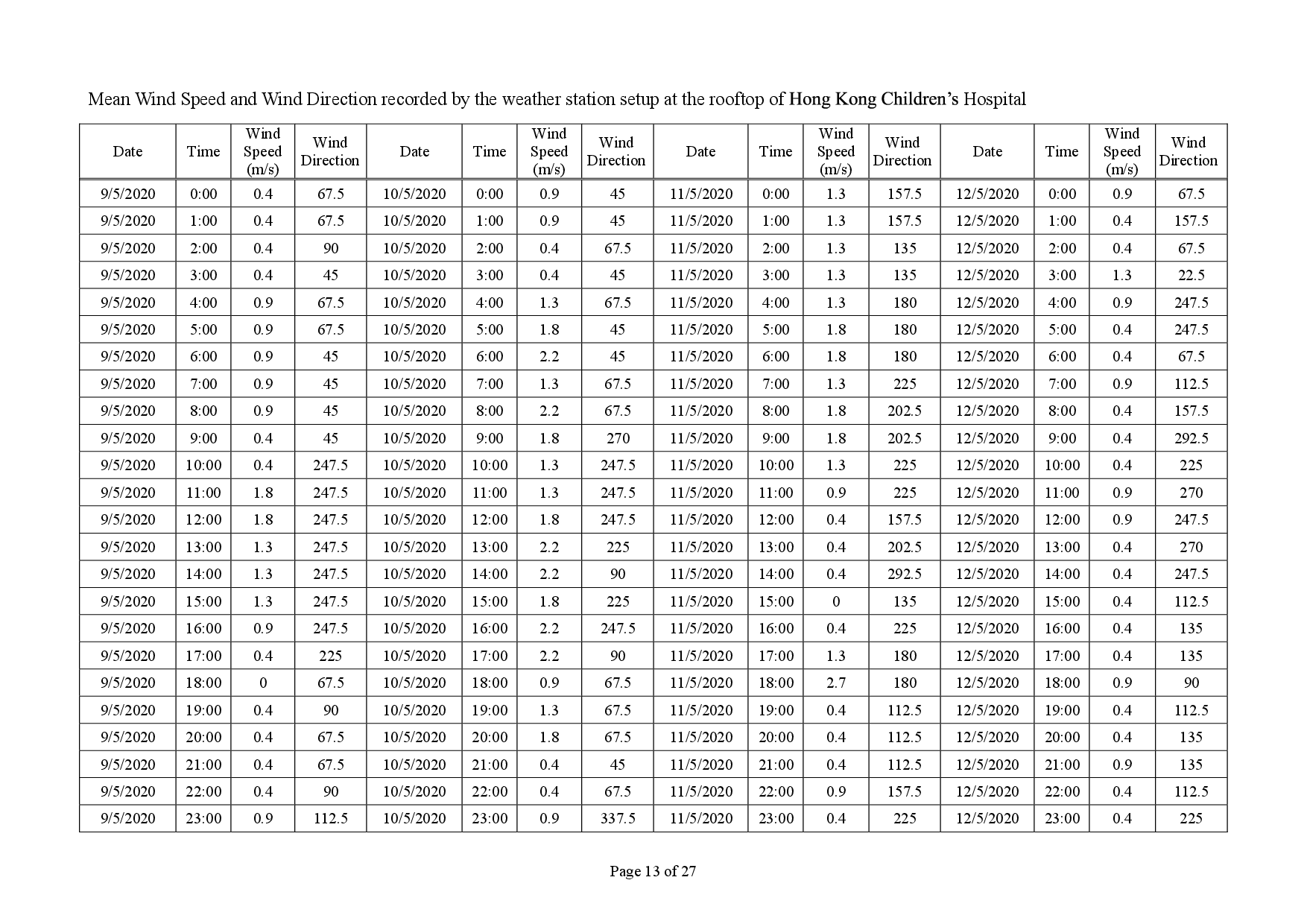 Mean Wind Speed and Wind Direction recorded by the weather station setup at the rooftop of Hong Kong Children's Hospital

| Date | Time | Wind Speed (m/s) | Wind Direction | Date | Time | Wind Speed (m/s) | Wind Direction | Date | Time | Wind Speed (m/s) | Wind Direction | Date | Time | Wind Speed (m/s) | Wind Direction |
|---|---|---|---|---|---|---|---|---|---|---|---|---|---|---|---|
| 9/5/2020 | 0:00 | 0.4 | 67.5 | 10/5/2020 | 0:00 | 0.9 | 45 | 11/5/2020 | 0:00 | 1.3 | 157.5 | 12/5/2020 | 0:00 | 0.9 | 67.5 |
| 9/5/2020 | 1:00 | 0.4 | 67.5 | 10/5/2020 | 1:00 | 0.9 | 45 | 11/5/2020 | 1:00 | 1.3 | 157.5 | 12/5/2020 | 1:00 | 0.4 | 157.5 |
| 9/5/2020 | 2:00 | 0.4 | 90 | 10/5/2020 | 2:00 | 0.4 | 67.5 | 11/5/2020 | 2:00 | 1.3 | 135 | 12/5/2020 | 2:00 | 0.4 | 67.5 |
| 9/5/2020 | 3:00 | 0.4 | 45 | 10/5/2020 | 3:00 | 0.4 | 45 | 11/5/2020 | 3:00 | 1.3 | 135 | 12/5/2020 | 3:00 | 1.3 | 22.5 |
| 9/5/2020 | 4:00 | 0.9 | 67.5 | 10/5/2020 | 4:00 | 1.3 | 67.5 | 11/5/2020 | 4:00 | 1.3 | 180 | 12/5/2020 | 4:00 | 0.9 | 247.5 |
| 9/5/2020 | 5:00 | 0.9 | 67.5 | 10/5/2020 | 5:00 | 1.8 | 45 | 11/5/2020 | 5:00 | 1.8 | 180 | 12/5/2020 | 5:00 | 0.4 | 247.5 |
| 9/5/2020 | 6:00 | 0.9 | 45 | 10/5/2020 | 6:00 | 2.2 | 45 | 11/5/2020 | 6:00 | 1.8 | 180 | 12/5/2020 | 6:00 | 0.4 | 67.5 |
| 9/5/2020 | 7:00 | 0.9 | 45 | 10/5/2020 | 7:00 | 1.3 | 67.5 | 11/5/2020 | 7:00 | 1.3 | 225 | 12/5/2020 | 7:00 | 0.9 | 112.5 |
| 9/5/2020 | 8:00 | 0.9 | 45 | 10/5/2020 | 8:00 | 2.2 | 67.5 | 11/5/2020 | 8:00 | 1.8 | 202.5 | 12/5/2020 | 8:00 | 0.4 | 157.5 |
| 9/5/2020 | 9:00 | 0.4 | 45 | 10/5/2020 | 9:00 | 1.8 | 270 | 11/5/2020 | 9:00 | 1.8 | 202.5 | 12/5/2020 | 9:00 | 0.4 | 292.5 |
| 9/5/2020 | 10:00 | 0.4 | 247.5 | 10/5/2020 | 10:00 | 1.3 | 247.5 | 11/5/2020 | 10:00 | 1.3 | 225 | 12/5/2020 | 10:00 | 0.4 | 225 |
| 9/5/2020 | 11:00 | 1.8 | 247.5 | 10/5/2020 | 11:00 | 1.3 | 247.5 | 11/5/2020 | 11:00 | 0.9 | 225 | 12/5/2020 | 11:00 | 0.9 | 270 |
| 9/5/2020 | 12:00 | 1.8 | 247.5 | 10/5/2020 | 12:00 | 1.8 | 247.5 | 11/5/2020 | 12:00 | 0.4 | 157.5 | 12/5/2020 | 12:00 | 0.9 | 247.5 |
| 9/5/2020 | 13:00 | 1.3 | 247.5 | 10/5/2020 | 13:00 | 2.2 | 225 | 11/5/2020 | 13:00 | 0.4 | 202.5 | 12/5/2020 | 13:00 | 0.4 | 270 |
| 9/5/2020 | 14:00 | 1.3 | 247.5 | 10/5/2020 | 14:00 | 2.2 | 90 | 11/5/2020 | 14:00 | 0.4 | 292.5 | 12/5/2020 | 14:00 | 0.4 | 247.5 |
| 9/5/2020 | 15:00 | 1.3 | 247.5 | 10/5/2020 | 15:00 | 1.8 | 225 | 11/5/2020 | 15:00 | 0 | 135 | 12/5/2020 | 15:00 | 0.4 | 112.5 |
| 9/5/2020 | 16:00 | 0.9 | 247.5 | 10/5/2020 | 16:00 | 2.2 | 247.5 | 11/5/2020 | 16:00 | 0.4 | 225 | 12/5/2020 | 16:00 | 0.4 | 135 |
| 9/5/2020 | 17:00 | 0.4 | 225 | 10/5/2020 | 17:00 | 2.2 | 90 | 11/5/2020 | 17:00 | 1.3 | 180 | 12/5/2020 | 17:00 | 0.4 | 135 |
| 9/5/2020 | 18:00 | 0 | 67.5 | 10/5/2020 | 18:00 | 0.9 | 67.5 | 11/5/2020 | 18:00 | 2.7 | 180 | 12/5/2020 | 18:00 | 0.9 | 90 |
| 9/5/2020 | 19:00 | 0.4 | 90 | 10/5/2020 | 19:00 | 1.3 | 67.5 | 11/5/2020 | 19:00 | 0.4 | 112.5 | 12/5/2020 | 19:00 | 0.4 | 112.5 |
| 9/5/2020 | 20:00 | 0.4 | 67.5 | 10/5/2020 | 20:00 | 1.8 | 67.5 | 11/5/2020 | 20:00 | 0.4 | 112.5 | 12/5/2020 | 20:00 | 0.4 | 135 |
| 9/5/2020 | 21:00 | 0.4 | 67.5 | 10/5/2020 | 21:00 | 0.4 | 45 | 11/5/2020 | 21:00 | 0.4 | 112.5 | 12/5/2020 | 21:00 | 0.9 | 135 |
| 9/5/2020 | 22:00 | 0.4 | 90 | 10/5/2020 | 22:00 | 0.4 | 67.5 | 11/5/2020 | 22:00 | 0.9 | 157.5 | 12/5/2020 | 22:00 | 0.4 | 112.5 |
| 9/5/2020 | 23:00 | 0.9 | 112.5 | 10/5/2020 | 23:00 | 0.9 | 337.5 | 11/5/2020 | 23:00 | 0.4 | 225 | 12/5/2020 | 23:00 | 0.4 | 225 |

Page 13 of 27